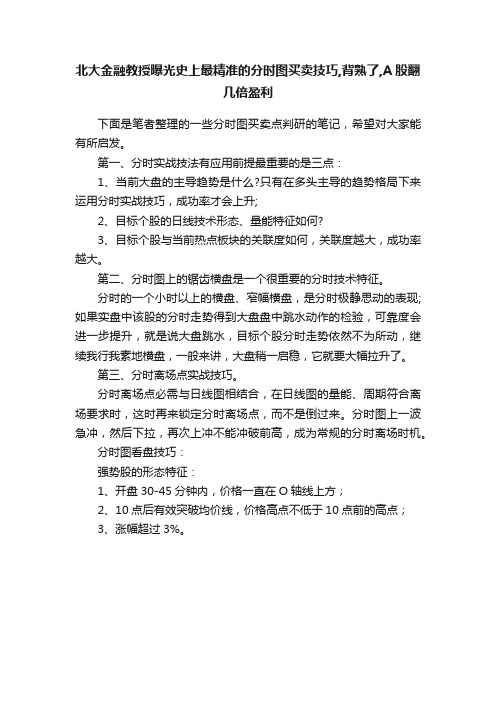 北大金融教授曝光史上最精准的分时图买卖技巧,背熟了,A 股翻几倍盈利

下面是笔者整理的一些分时图买卖点判研的笔记，希望对大家能有所启发。

第一、分时实战技法有应用前提最重要的是三点：

1、当前大盘的主导趋势是什么?只有在多头主导的趋势格局下来运用分时实战技巧，成功率才会上升;

2、目标个股的日线技术形态、量能特征如何?

3、目标个股与当前热点板块的关联度如何，关联度越大，成功率越大。

第二、分时图上的锯齿横盘是一个很重要的分时技术特征。

分时的一个小时以上的横盘、窄幅横盘，是分时极静思动的表现;如果实盘中该股的分时走势得到大盘盘中跳水动作的检验，可靠度会进一步提升，就是说大盘跳水，目标个股分时走势依然不为所动，继续我行我素地横盘，一般来讲，大盘稍一启稳，它就要大幅拉升了。

第三、分时离场点实战技巧。

分时离场点必需与日线图相结合，在日线图的量能、周期符合离场要求时，这时再来锁定分时离场点，而不是倒过来。分时图上一波急冲，然后下拉，再次上冲不能冲破前高，成为常规的分时离场时机。

分时图看盘技巧：

强势股的形态特征：

1、开盘 30-45 分钟内，价格一直在 O 轴线上方；

2、10 点后有效突破均价线，价格高点不低于 10 点前的高点；

3、涨幅超过 3%。